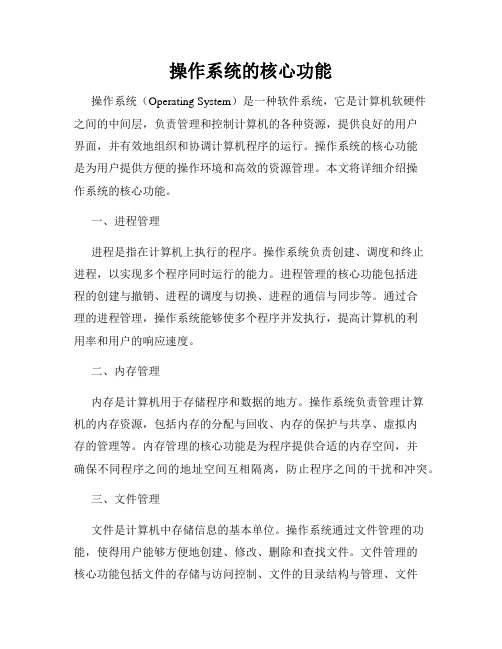 操作系统的核心功能

操作系统（Operating System）是一种软件系统，它是计算机软硬件之间的中间层，负责管理和控制计算机的各种资源，提供良好的用户界面，并有效地组织和协调计算机程序的运行。操作系统的核心功能是为用户提供方便的操作环境和高效的资源管理。本文将详细介绍操作系统的核心功能。

一、进程管理

进程是指在计算机上执行的程序。操作系统负责创建、调度和终止进程，以实现多个程序同时运行的能力。进程管理的核心功能包括进程的创建与撤销、进程的调度与切换、进程的通信与同步等。通过合理的进程管理，操作系统能够使多个程序并发执行，提高计算机的利用率和用户的响应速度。

二、内存管理

内存是计算机用于存储程序和数据的地方。操作系统负责管理计算机的内存资源，包括内存的分配与回收、内存的保护与共享、虚拟内存的管理等。内存管理的核心功能是为程序提供合适的内存空间，并确保不同程序之间的地址空间互相隔离，防止程序之间的干扰和冲突。

三、文件管理

文件是计算机中存储信息的基本单位。操作系统通过文件管理的功能，使得用户能够方便地创建、修改、删除和查找文件。文件管理的核心功能包括文件的存储与访问控制、文件的目录结构与管理、文件